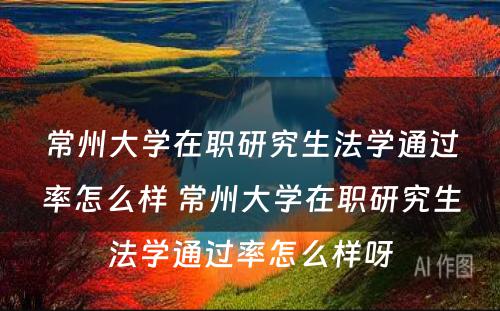 常州大学在职研究生法学通过率怎么样 常州大学在职研究生法学通过率怎么样呀

AI 作图